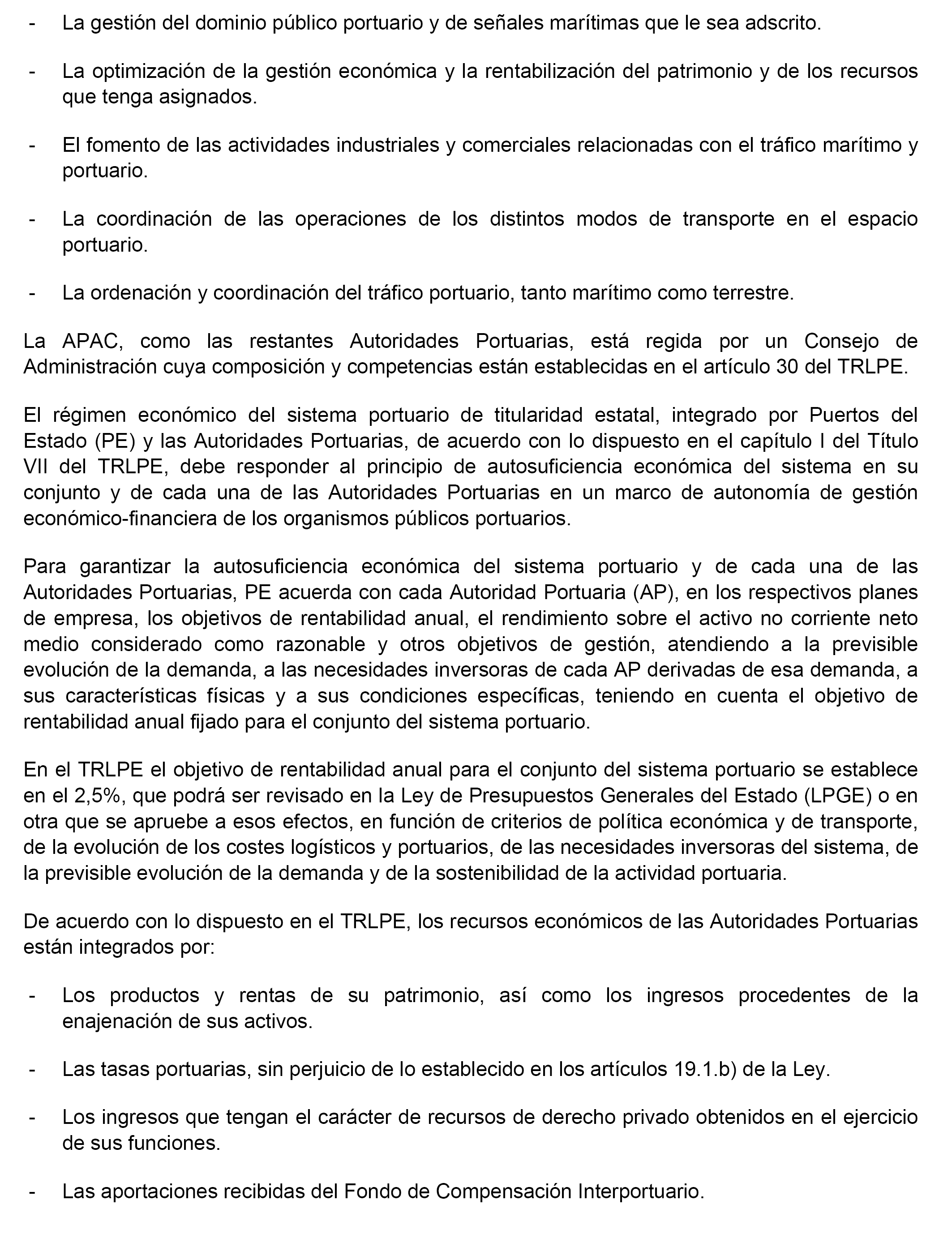 - La gestión del dominio público portuario y de señales marítimas que le sea adscrito.

- La optimización de la gestión económica y la rentabilización del patrimonio y de los recursos que tenga asignados.

- El fomento de las actividades industriales y comerciales relacionadas con el tráfico marítimo y portuario.

- La coordinación de las operaciones de los distintos modos de transporte en el espacio portuario.

- La ordenación y coordinación del tráfico portuario, tanto marítimo como terrestre.

La APAC, como las restantes Autoridades Portuarias, está regida por un Consejo de Administración cuya composición y competencias están establecidas en el artículo 30 del TRLPE.

El régimen económico del sistema portuario de titularidad estatal, integrado por Puertos del Estado (PE) y las Autoridades Portuarias, de acuerdo con lo dispuesto en el capítulo I del Título VII del TRLPE, debe responder al principio de autosuficiencia económica del sistema en su conjunto y de cada una de las Autoridades Portuarias en un marco de autonomía de gestión económico-financiera de los organismos públicos portuarios.

Para garantizar la autosuficiencia económica del sistema portuario y de cada una de las Autoridades Portuarias, PE acuerda con cada Autoridad Portuaria (AP), en los respectivos planes de empresa, los objetivos de rentabilidad anual, el rendimiento sobre el activo no corriente neto medio considerado como razonable y otros objetivos de gestión, atendiendo a la previsible evolución de la demanda, a las necesidades inversoras de cada AP derivadas de esa demanda, a sus características físicas y a sus condiciones específicas, teniendo en cuenta el objetivo de rentabilidad anual fijado para el conjunto del sistema portuario.

En el TRLPE el objetivo de rentabilidad anual para el conjunto del sistema portuario se establece en el 2,5%, que podrá ser revisado en la Ley de Presupuestos Generales del Estado (LPGE) o en otra que se apruebe a esos efectos, en función de criterios de política económica y de transporte, de la evolución de los costes logísticos y portuarios, de las necesidades inversoras del sistema, de la previsible evolución de la demanda y de la sostenibilidad de la actividad portuaria.

De acuerdo con lo dispuesto en el TRLPE, los recursos económicos de las Autoridades Portuarias están integrados por:

- Los productos y rentas de su patrimonio, así como los ingresos procedentes de la enajenación de sus activos.

- Las tasas portuarias, sin perjuicio de lo establecido en los artículos 19.1.b) de la Ley.

- Los ingresos que tengan el carácter de recursos de derecho privado obtenidos en el ejercicio de sus funciones.

- Las aportaciones recibidas del Fondo de Compensación Interportuario.